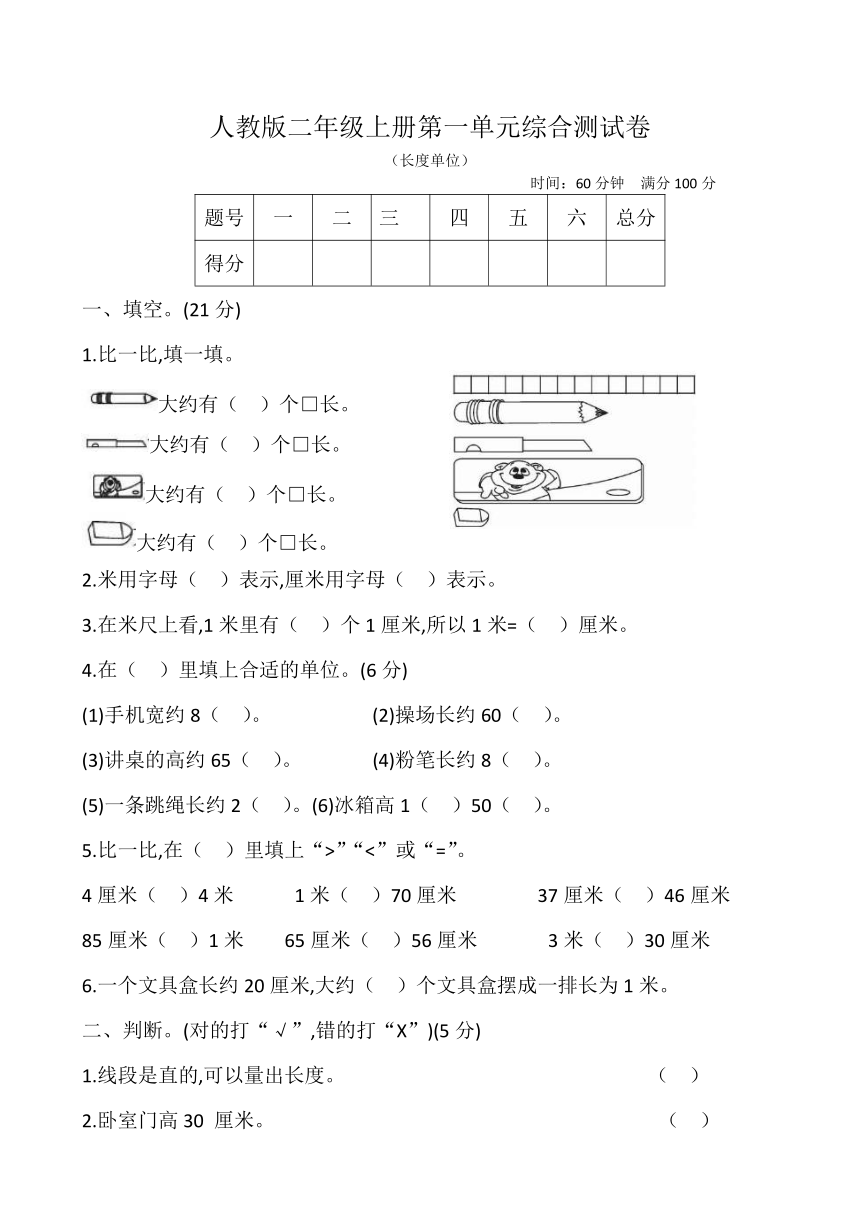 人教版二年级上册第一单元综合测试卷

（长度单位）

时间：60 分钟　满分 100 分

| 题号 | 一 | 二 | 三 | 四 | 五 | 六 | 总分 |
|---|---|---|---|---|---|---|---|
| 得分 | | | | | | | |

一、填空。(21 分)

1.比一比,填一填。

大约有（　）个□长。

大约有（　）个□长。

大约有（　）个□长。

大约有（　）个□长。

2.米用字母（　）表示,厘米用字母（　）表示。

3.在米尺上看,1 米里有（　）个 1 厘米,所以 1 米=（　）厘米。

4.在（　）里填上合适的单位。(6 分)

(1)手机宽约 8（　）。　(2)操场长约 60（　）。

(3)讲桌的高约 65（　）。　(4)粉笔长约 8（　）。

(5)一条跳绳长约 2（　）。(6)冰箱高 1（　）50（　）。

5.比一比,在（　）里填上“>”“<”或“=”。

4 厘米（　）4 米　1 米（　）70 厘米　37 厘米（　）46 厘米

85 厘米（　）1 米　65 厘米（　）56 厘米　3 米（　）30 厘米

6.一个文具盒长约 20 厘米,大约（　）个文具盒摆成一排长为 1 米。

二、判断。(对的打“√”,错的打“X”)(5 分)

1.线段是直的,可以量出长度。（　）

2.卧室门高 30 厘米。（　）